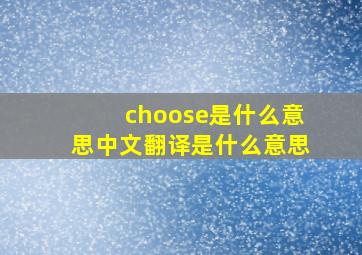 choose是什么意思中文翻译是什么意思